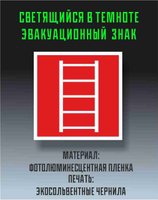 СВЕТЯЩИЙСЯ В ТЕМНОТЕ
ЭВАКУАЦИОННЫЙ ЗНАК

МАТЕРИАЛ:
ФОТОЛЮМИНЕСЦЕНТНАЯ ПЛЕНКА
ПЕЧАТЬ:
ЭКОСОЛЬВЕНТНЫЕ ЧЕРНИЛА